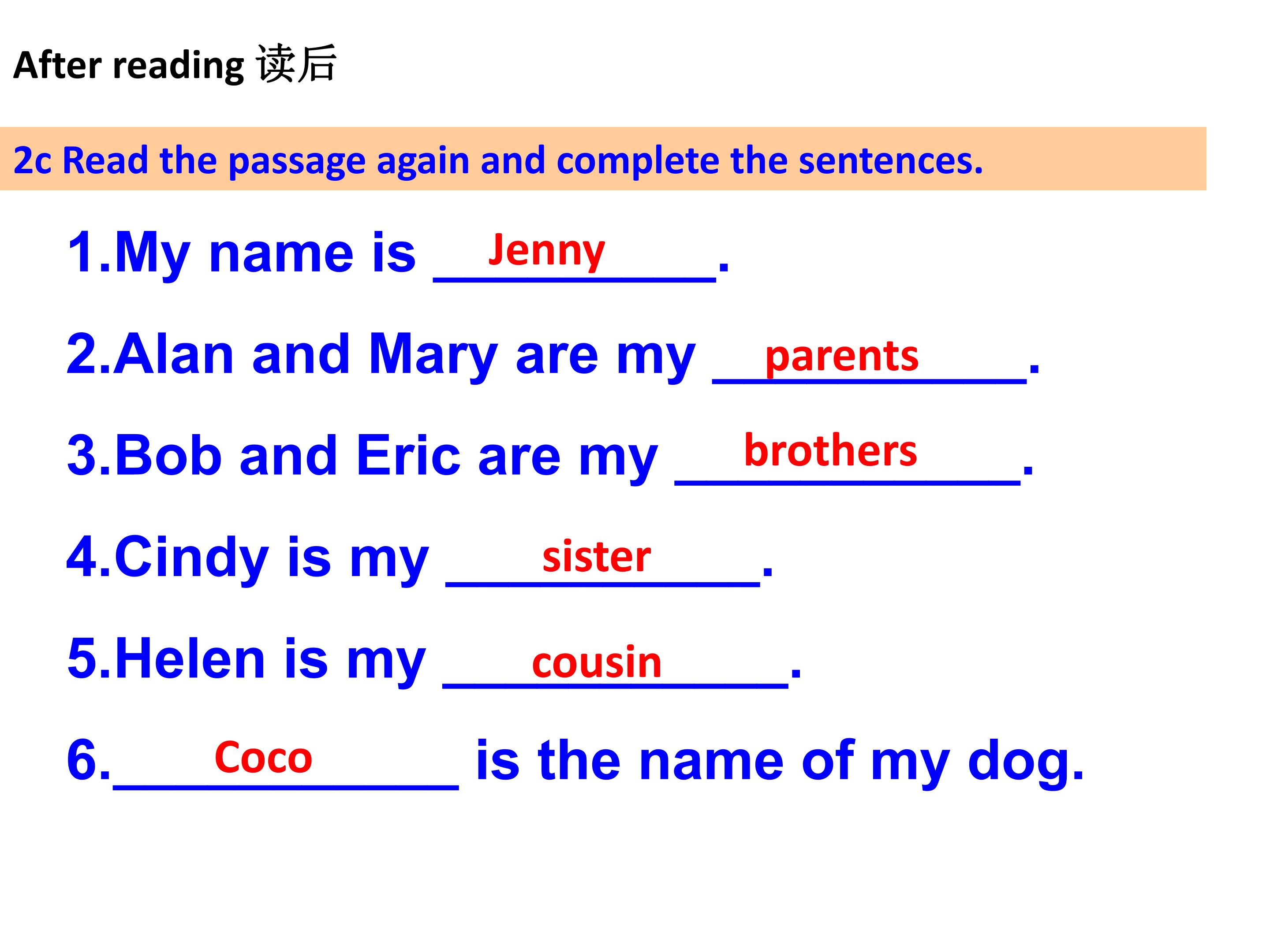 After reading 读后

2c Read the passage again and complete the sentences.

1.My name is Jenny.

2.Alan and Mary are my parents.

3.Bob and Eric are my brothers.

4.Cindy is my sister.

5.Helen is my cousin.

6.Coco is the name of my dog.